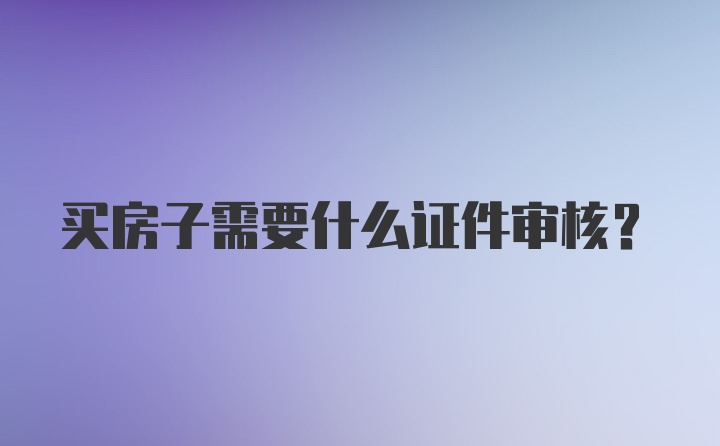 买房子需要什么证件审核？